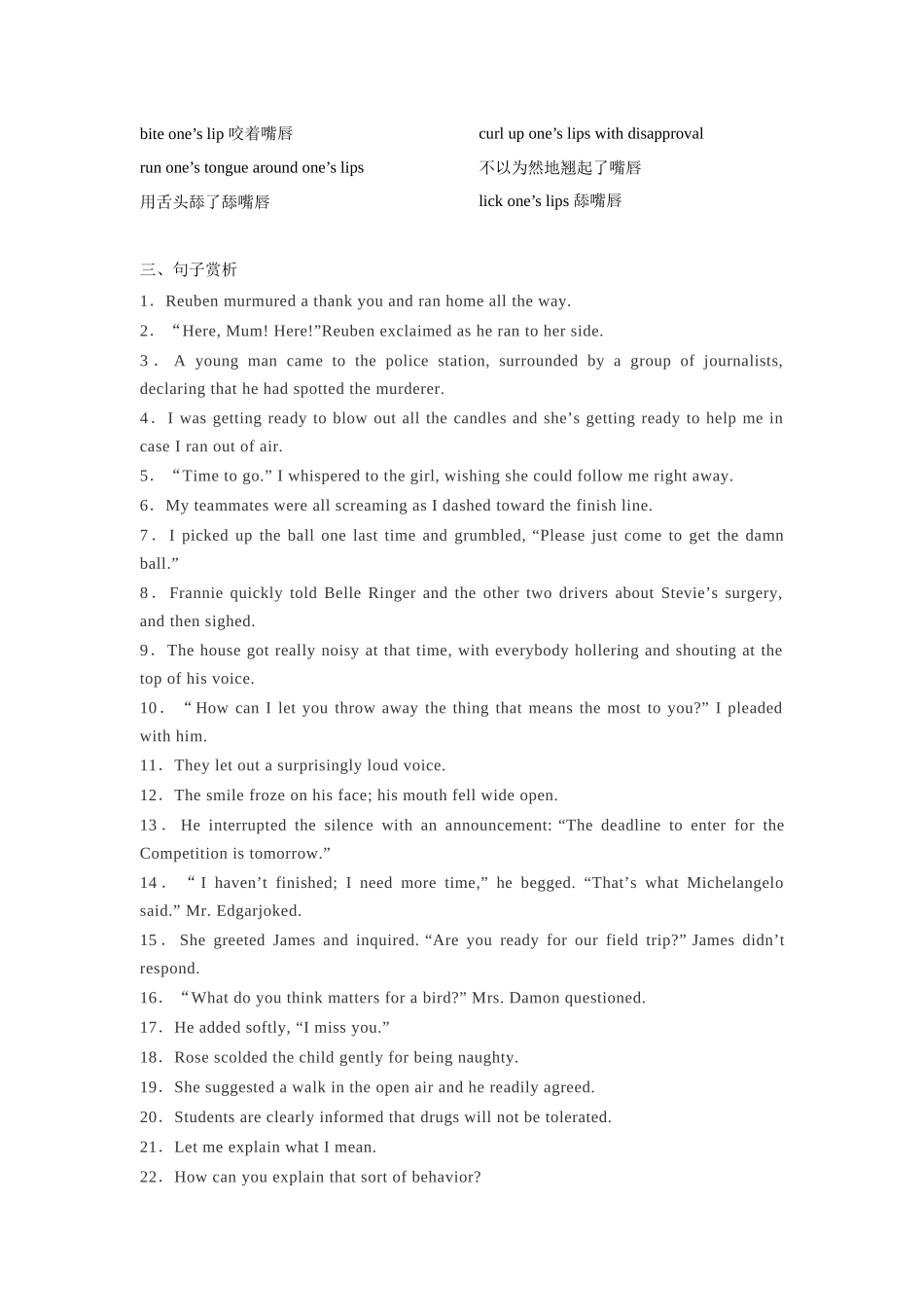 bite one’s lip 咬着嘴唇

run one’s tongue around one’s lips 用舌头舔了舔嘴唇

curl up one’s lips with disapproval 不以为然地翘起了嘴唇

lick one’s lips 舔嘴唇

三、句子赏析

1．Reuben murmured a thank you and ran home all the way.

2．“Here, Mum! Here!”Reuben exclaimed as he ran to her side.

3．A young man came to the police station, surrounded by a group of journalists, declaring that he had spotted the murderer.

4．I was getting ready to blow out all the candles and she’s getting ready to help me in case I ran out of air.

5．“Time to go.” I whispered to the girl, wishing she could follow me right away.

6．My teammates were all screaming as I dashed toward the finish line.

7．I picked up the ball one last time and grumbled, “Please just come to get the damn ball.”

8．Frannie quickly told Belle Ringer and the other two drivers about Stevie’s surgery, and then sighed.

9．The house got really noisy at that time, with everybody hollering and shouting at the top of his voice.

10．“How can I let you throw away the thing that means the most to you?” I pleaded with him.

11．They let out a surprisingly loud voice.

12．The smile froze on his face; his mouth fell wide open.

13．He interrupted the silence with an announcement: “The deadline to enter for the Competition is tomorrow.”

14．“I haven’t finished; I need more time,” he begged. “That’s what Michelangelo said.” Mr. Edgarjoked.

15．She greeted James and inquired. “Are you ready for our field trip?” James didn’t respond.

16．“What do you think matters for a bird?” Mrs. Damon questioned.

17．He added softly, “I miss you.”

18．Rose scolded the child gently for being naughty.

19．She suggested a walk in the open air and he readily agreed.

20．Students are clearly informed that drugs will not be tolerated.

21．Let me explain what I mean.

22．How can you explain that sort of behavior?